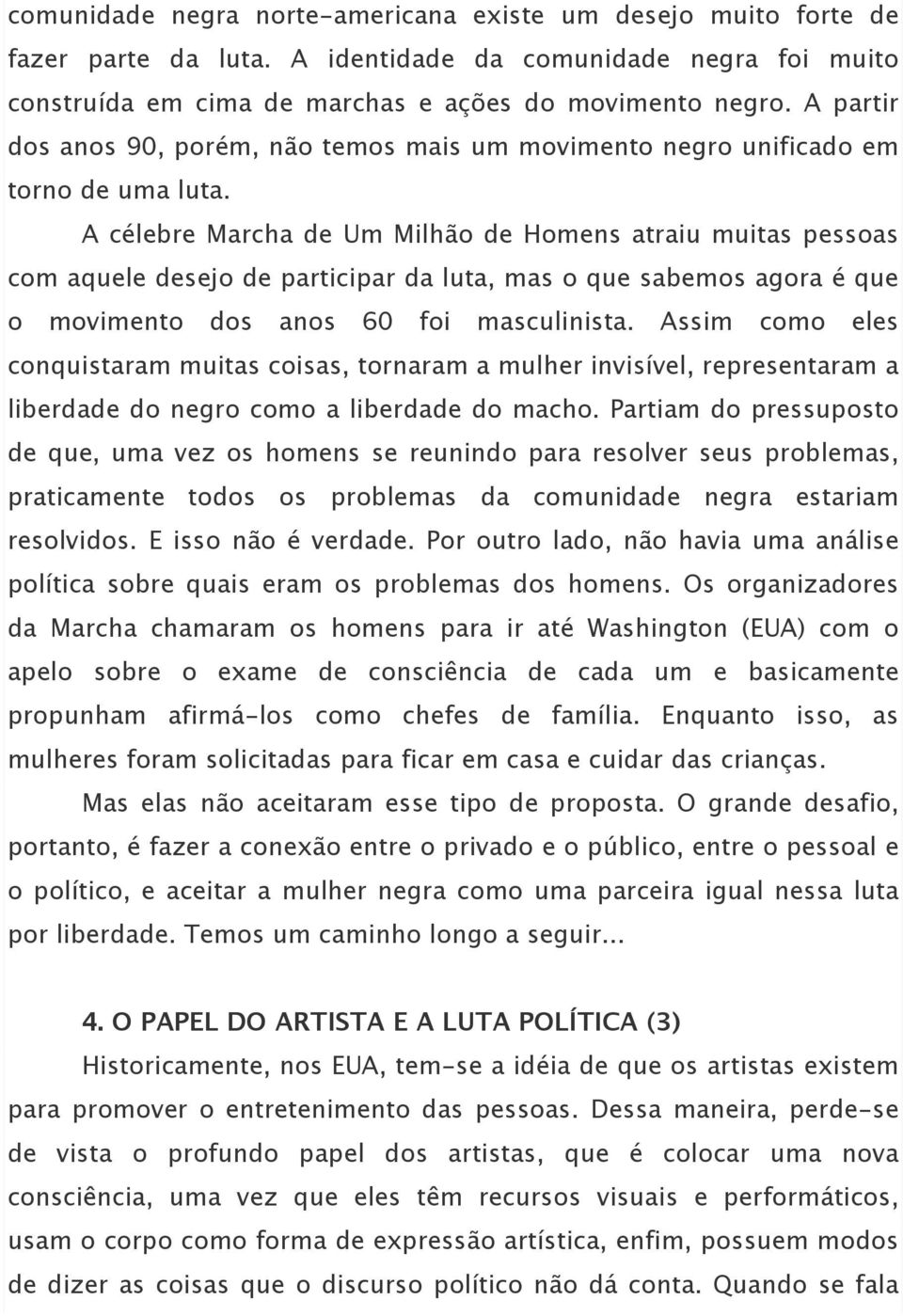 comunidade negra norte-americana existe um desejo muito forte de fazer parte da luta. A identidade da comunidade negra foi muito construída em cima de marchas e ações do movimento negro. A partir dos anos 90, porém, não temos mais um movimento negro unificado em torno de uma luta.

A célebre Marcha de Um Milhão de Homens atraiu muitas pessoas com aquele desejo de participar da luta, mas o que sabemos agora é que o movimento dos anos 60 foi masculinista. Assim como eles conquistaram muitas coisas, tornaram a mulher invisível, representaram a liberdade do negro como a liberdade do macho. Partiam do pressuposto de que, uma vez os homens se reunindo para resolver seus problemas, praticamente todos os problemas da comunidade negra estariam resolvidos. E isso não é verdade. Por outro lado, não havia uma análise política sobre quais eram os problemas dos homens. Os organizadores da Marcha chamaram os homens para ir até Washington (EUA) com o apelo sobre o exame de consciência de cada um e basicamente propunham afirmá-los como chefes de família. Enquanto isso, as mulheres foram solicitadas para ficar em casa e cuidar das crianças.

Mas elas não aceitaram esse tipo de proposta. O grande desafio, portanto, é fazer a conexão entre o privado e o público, entre o pessoal e o político, e aceitar a mulher negra como uma parceira igual nessa luta por liberdade. Temos um caminho longo a seguir...

4. O PAPEL DO ARTISTA E A LUTA POLÍTICA (3)

Historicamente, nos EUA, tem-se a idéia de que os artistas existem para promover o entretenimento das pessoas. Dessa maneira, perde-se de vista o profundo papel dos artistas, que é colocar uma nova consciência, uma vez que eles têm recursos visuais e performáticos, usam o corpo como forma de expressão artística, enfim, possuem modos de dizer as coisas que o discurso político não dá conta. Quando se fala